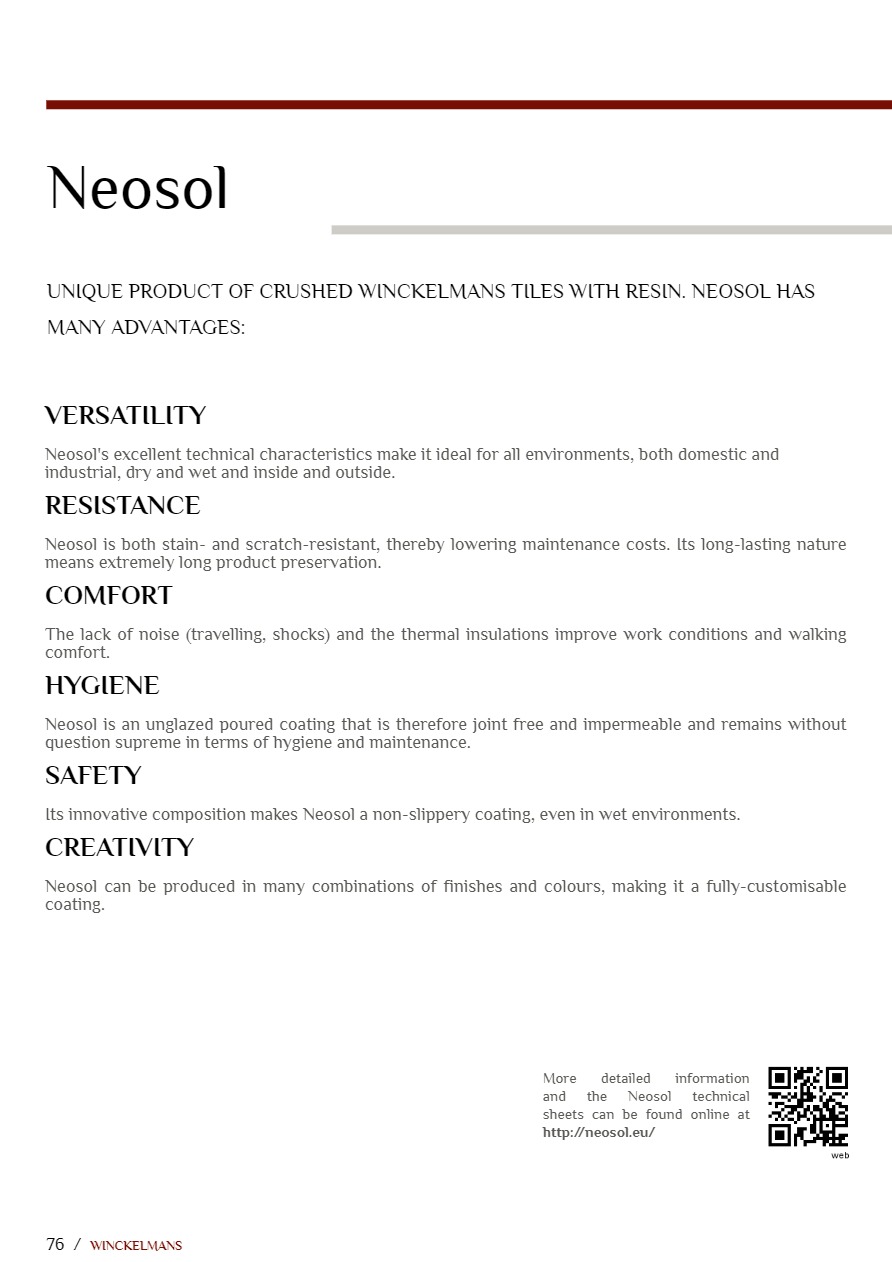 Neosol

UNIQUE PRODUCT OF CRUSHED WINCKELMANS TILES WITH RESIN. NEOSOL HAS MANY ADVANTAGES:

VERSATILITY

Neosol's excellent technical characteristics make it ideal for all environments, both domestic and industrial, dry and wet and inside and outside.

RESISTANCE

Neosol is both stain- and scratch-resistant, thereby lowering maintenance costs. Its long-lasting nature means extremely long product preservation.

COMFORT

The lack of noise (travelling, shocks) and the thermal insulations improve work conditions and walking comfort.

HYGIENE

Neosol is an unglazed poured coating that is therefore joint free and impermeable and remains without question supreme in terms of hygiene and maintenance.

SAFETY

Its innovative composition makes Neosol a non-slippery coating, even in wet environments.

CREATIVITY

Neosol can be produced in many combinations of finishes and colours, making it a fully-customisable coating.

More detailed information and the Neosol technical sheets can be found online at http://neosol.eu/

web

76 / WINCKELMANS